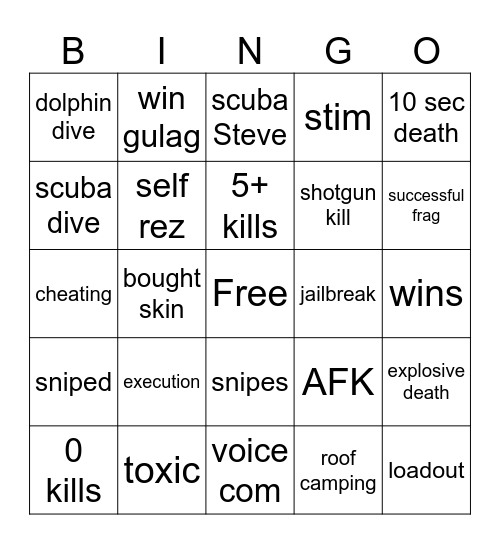 | B | I | N | G | O |
|---|---|---|---|---|
| dolphin dive | win gulag | scuba Steve | stim | 10 sec death |
| scuba dive | self rez | 5+ kills | shotgun kill | successful frag |
| cheating | bought skin | Free | jailbreak | wins |
| sniped | execution | snipes | AFK | explosive death |
| 0 kills | toxic | voice com | roof camping | loadout |